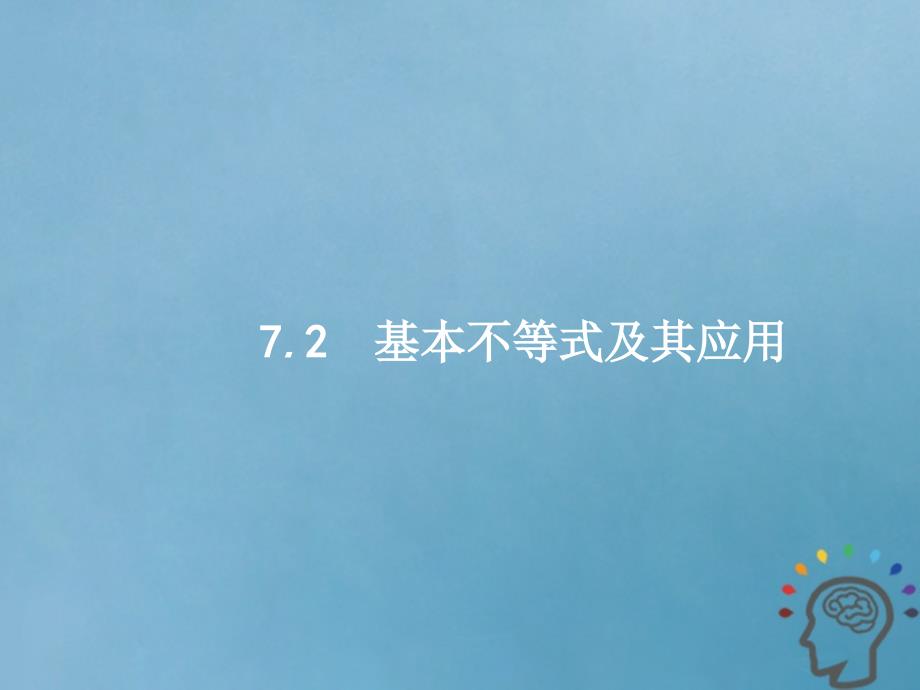 7.2　基本不等式及其应用